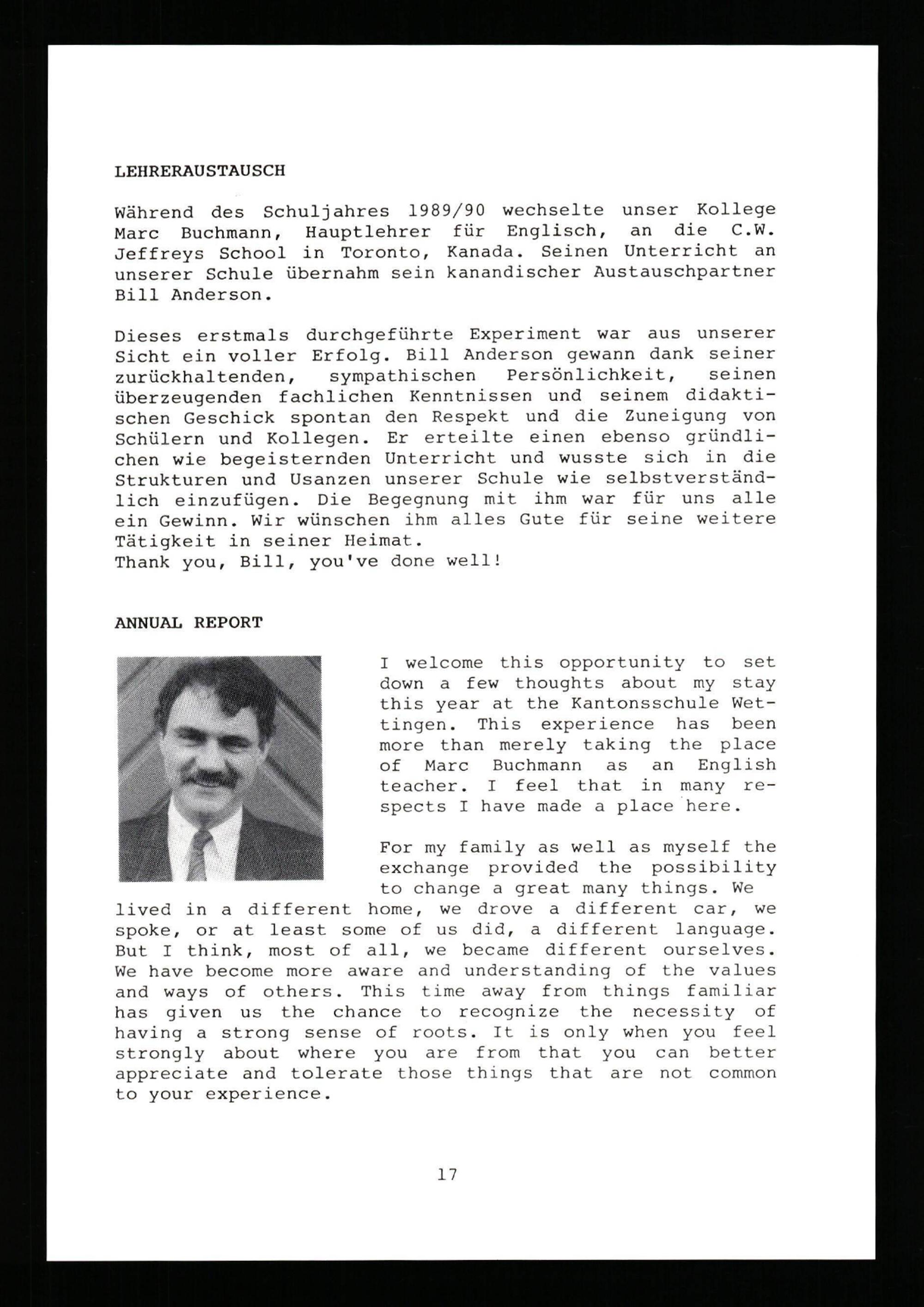 LEHRERAUSTAUSCH

Während des Schuljahres 1989/90 wechselte unser Kollege Marc Buchmann, Hauptlehrer für Englisch, an die C.W. Jeffreys School in Toronto, Kanada. Seinen Unterricht an unserer Schule übernahm sein kanandischer Austauschpartner Bill Anderson.

Dieses erstmals durchgeführte Experiment war aus unserer Sicht ein voller Erfolg. Bill Anderson gewann dank seiner zurückhaltenden, sympathischen Persönlichkeit, seinen überzeugenden fachlichen Kenntnissen und seinem didaktischen Geschick spontan den Respekt und die Zuneigung von Schülern und Kollegen. Er erteilte einen ebenso gründlichen wie begeisternden Unterricht und wusste sich in die Strukturen und Usanzen unserer Schule wie selbstverständlich einzufügen. Die Begegnung mit ihm war für uns alle ein Gewinn. Wir wünschen ihm alles Gute für seine weitere Tätigkeit in seiner Heimat.
Thank you, Bill, you've done well!

ANNUAL REPORT

I welcome this opportunity to set down a few thoughts about my stay this year at the Kantonsschule Wettingen. This experience has been more than merely taking the place of Marc Buchmann as an English teacher. I feel that in many respects I have made a place here.

For my family as well as myself the exchange provided the possibility to change a great many things. We lived in a different home, we drove a different car, we spoke, or at least some of us did, a different language. But I think, most of all, we became different ourselves. We have become more aware and understanding of the values and ways of others. This time away from things familiar has given us the chance to recognize the necessity of having a strong sense of roots. It is only when you feel strongly about where you are from that you can better appreciate and tolerate those things that are not common to your experience.

17